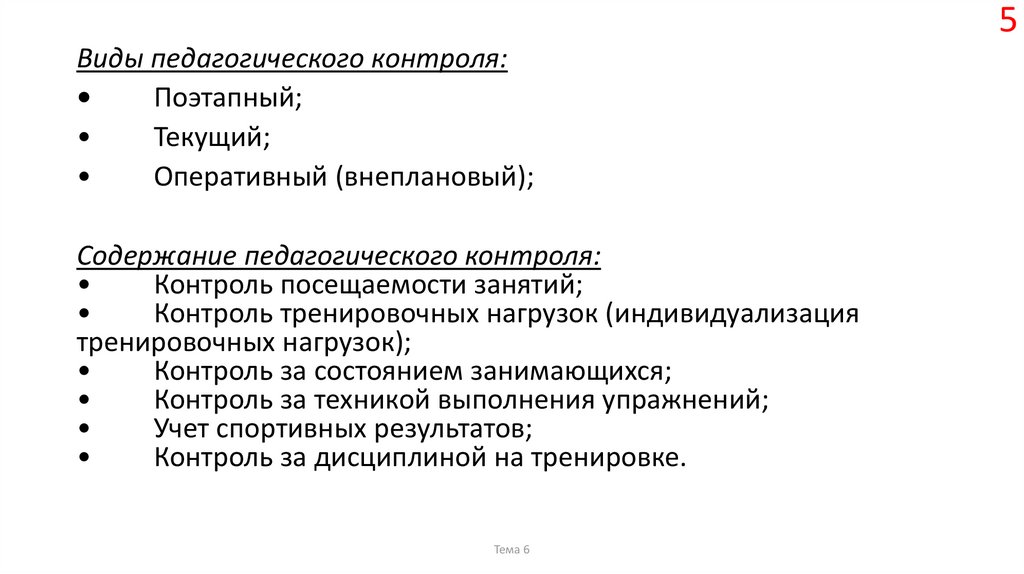 5

Виды педагогического контроля:
•	Поэтапный;
•	Текущий;
•	Оперативный (внеплановый);

Содержание педагогического контроля:
•	Контроль посещаемости занятий;
•	Контроль тренировочных нагрузок (индивидуализация тренировочных нагрузок);
•	Контроль за состоянием занимающихся;
•	Контроль за техникой выполнения упражнений;
•	Учет спортивных результатов;
•	Контроль за дисциплиной на тренировке.

Тема 6